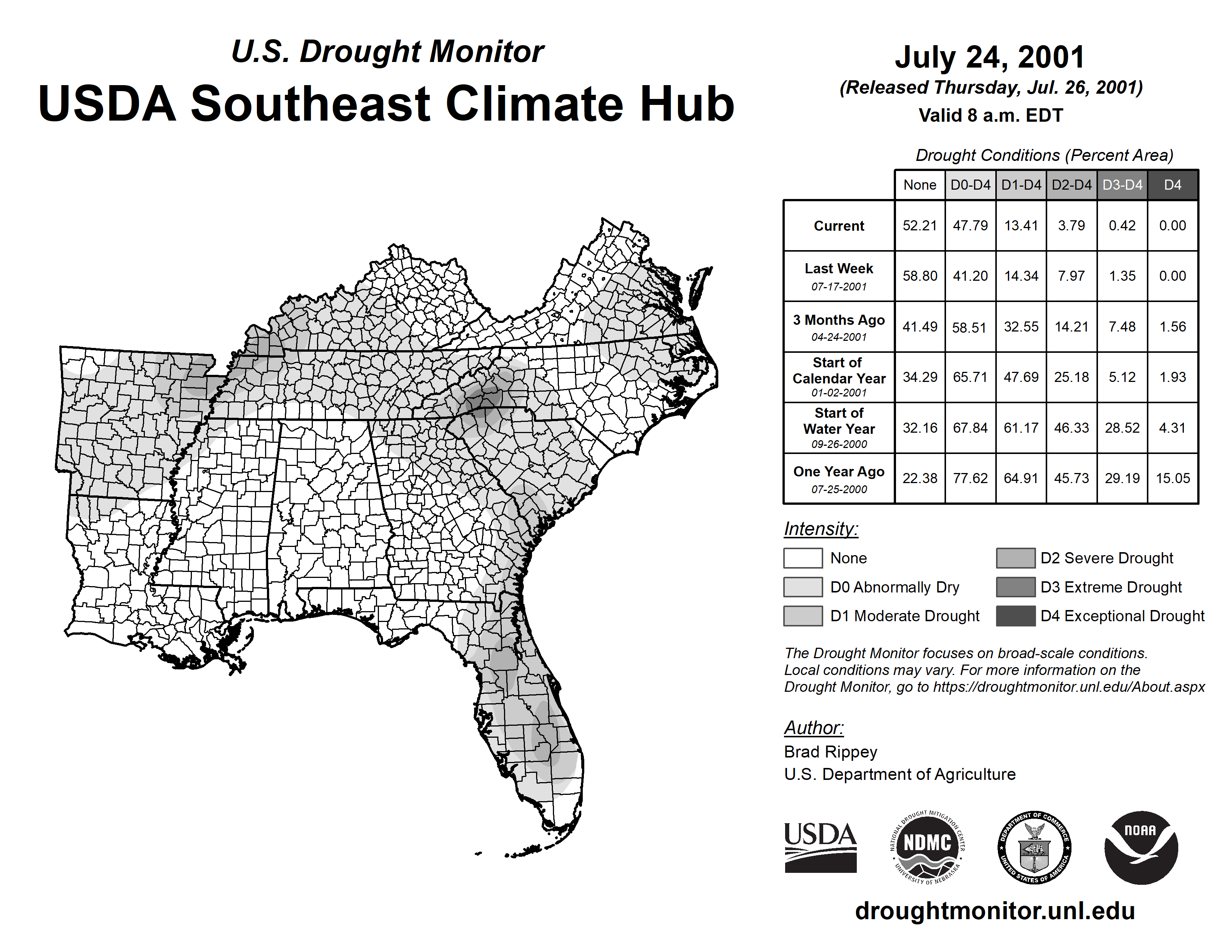 U.S. Drought Monitor
USDA Southeast Climate Hub

July 24, 2001
(Released Thursday, Jul. 26, 2001)
Valid 8 a.m. EDT

Drought Conditions (Percent Area)

| | None | D0-D4 | D1-D4 | D2-D4 | D3-D4 | D4 |
|---|---|---|---|---|---|---|
| Current | 52.21 | 47.79 | 13.41 | 3.79 | 0.42 | 0.00 |
| Last Week 07-17-2001 | 58.80 | 41.20 | 14.34 | 7.97 | 1.35 | 0.00 |
| 3 Months Ago 04-24-2001 | 41.49 | 58.51 | 32.55 | 14.21 | 7.48 | 1.56 |
| Start of Calendar Year 01-02-2001 | 34.29 | 65.71 | 47.69 | 25.18 | 5.12 | 1.93 |
| Start of Water Year 09-26-2000 | 32.16 | 67.84 | 61.17 | 46.33 | 28.52 | 4.31 |
| One Year Ago 07-25-2000 | 22.38 | 77.62 | 64.91 | 45.73 | 29.19 | 15.05 |

Intensity:
None
D0 Abnormally Dry
D1 Moderate Drought
D2 Severe Drought
D3 Extreme Drought
D4 Exceptional Drought

The Drought Monitor focuses on broad-scale conditions. Local conditions may vary. For more information on the Drought Monitor, go to https://droughtmonitor.unl.edu/About.aspx

Author:
Brad Rippey
U.S. Department of Agriculture

USDA
NATIONAL DROUGHT MITIGATION CENTER NDMC UNIVERSITY OF NEBRASKA
DEPARTMENT OF COMMERCE UNITED STATES OF AMERICA
NOAA

droughtmonitor.unl.edu